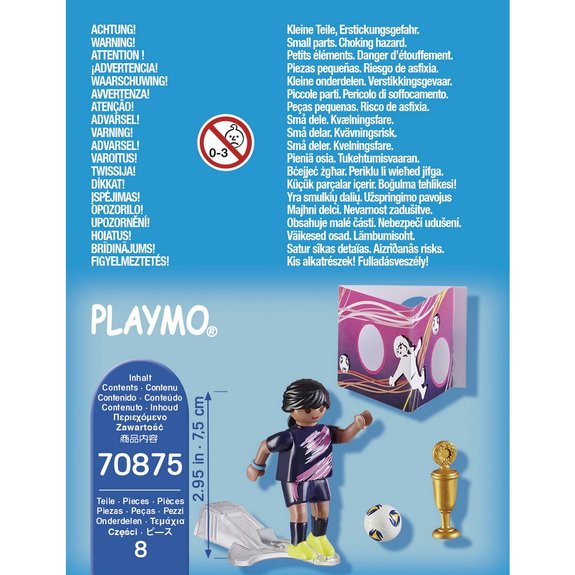 ACHTUNG!
WARNING!
ATTENTION !
¡ADVERTENCIA!
WAARSCHUWING!
AVVERTENZA!
ATENÇÃO!
ADVARSEL!
VARNING!
ADVARSEL!
VAROITUS!
TWISSIJA!
DİKKAT!
ĮSPĖJIMAS!
OPOZORILO!
UPOZORNĚNÍ!
HOIATUS!
BRĪDINĀJUMS!
FIGYELMEZTETÉS!

0-3

Kleine Teile, Erstickungsgefahr.
Small parts. Choking hazard.
Petits éléments. Danger d'étouffement.
Piezas pequeñas. Riesgo de asfixia.
Kleine onderdelen. Verstikkingsgevaar.
Piccole parti. Pericolo di soffocamento.
Peças pequenas. Risco de asfixia.
Små dele. Kvælningsfare.
Små delar. Kvävningsrisk.
Små deler. Kvelningsfare.
Pieniä osia. Tukehtumisvaaran.
Bċejjeċ żgħar. Periklu li wieħed jifga.
Küçük parçalar içerir. Boğulma tehlikesi!
Yra smulkių dalių. Užspringimo pavojus
Majhni delci. Nevarnost zadušitve.
Obsahuje malé části. Nebezpečí udušení.
Väikesed osad. Lämbumisoht.
Satur sīkas detaļas. Aizrīšanās risks.
Kis alkatrészek! Fulladásveszély!

PLAYMO®

Inhalt
Contents · Contenu
Contenido · Conteúdo
Contenuto · Inhoud
Περιεχόμενο
Zawartość
商品内容

70875

Teile · Pieces · Pièces
Piezas · Peças · Pezzi
Onderdelen · Τεμάχια
Części · ピース
8

2.95 in · 7,5 cm